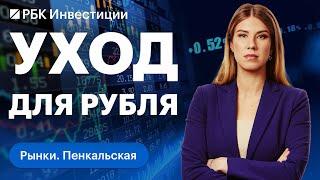 РБК Инвестиции

УХОД ДЛЯ РУБЛЯ

Рынки. Пенкальская